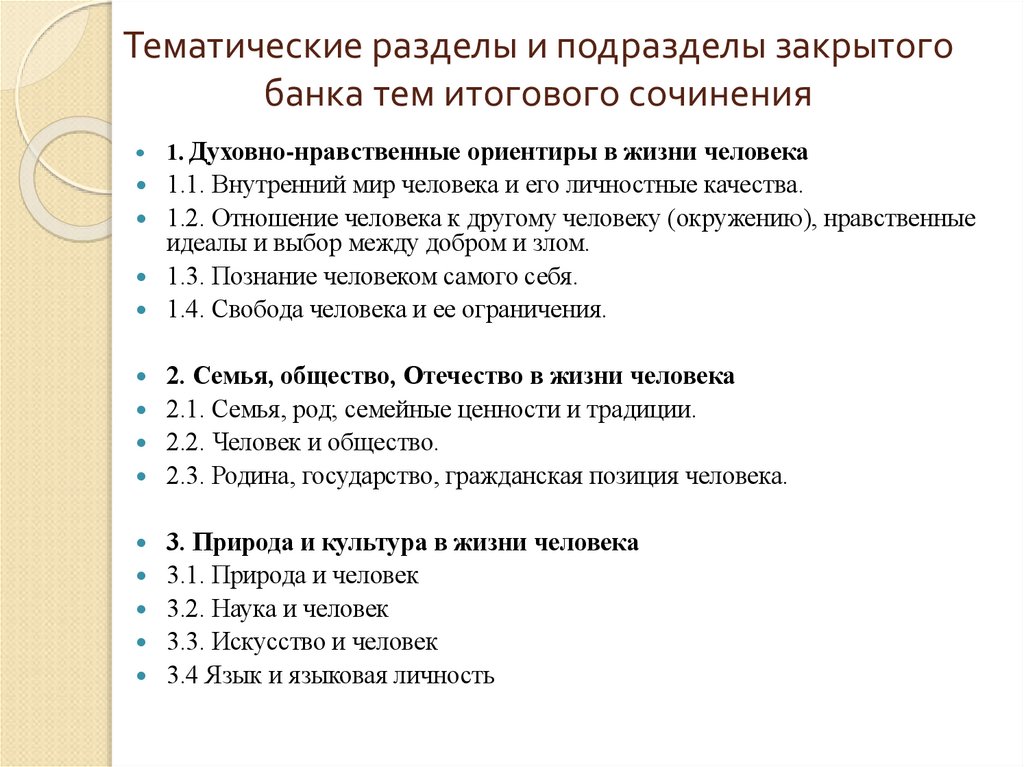 Тематические разделы и подразделы закрытого банка тем итогового сочинения

1. Духовно-нравственные ориентиры в жизни человека
1.1. Внутренний мир человека и его личностные качества.
1.2. Отношение человека к другому человеку (окружению), нравственные идеалы и выбор между добром и злом.
1.3. Познание человеком самого себя.
1.4. Свобода человека и ее ограничения.

2. Семья, общество, Отечество в жизни человека
2.1. Семья, род; семейные ценности и традиции.
2.2. Человек и общество.
2.3. Родина, государство, гражданская позиция человека.

3. Природа и культура в жизни человека
3.1. Природа и человек
3.2. Наука и человек
3.3. Искусство и человек
3.4 Язык и языковая личность